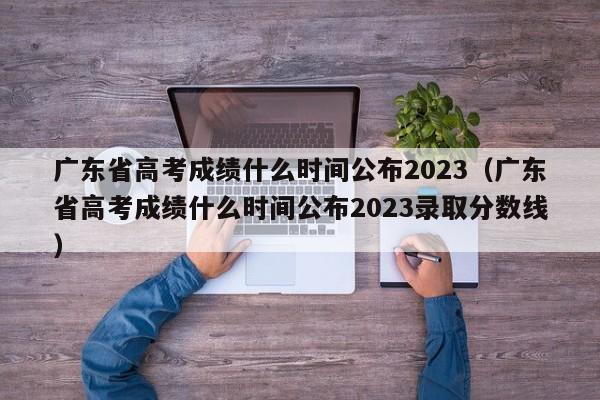 广东省高考成绩什么时间公布2023（广东省高考成绩什么时间公布2023录取分数线）